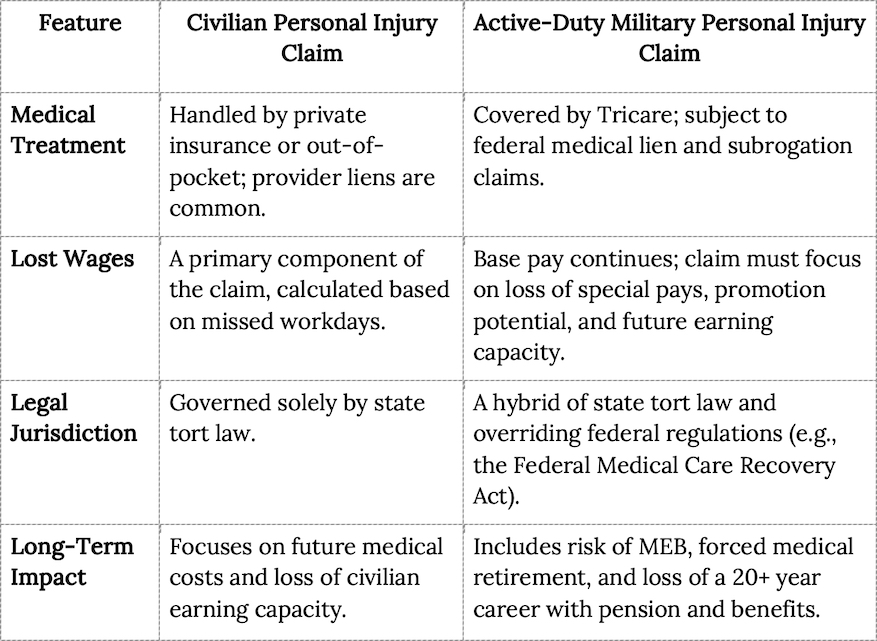 | Feature | Civilian Personal Injury Claim | Active-Duty Military Personal Injury Claim |
|---|---|---|
| Medical Treatment | Handled by private insurance or out-of-pocket; provider liens are common. | Covered by Tricare; subject to federal medical lien and subrogation claims. |
| Lost Wages | A primary component of the claim, calculated based on missed workdays. | Base pay continues; claim must focus on loss of special pays, promotion potential, and future earning capacity. |
| Legal Jurisdiction | Governed solely by state tort law. | A hybrid of state tort law and overriding federal regulations (e.g., the Federal Medical Care Recovery Act). |
| Long-Term Impact | Focuses on future medical costs and loss of civilian earning capacity. | Includes risk of MEB, forced medical retirement, and loss of a 20+ year career with pension and benefits. |